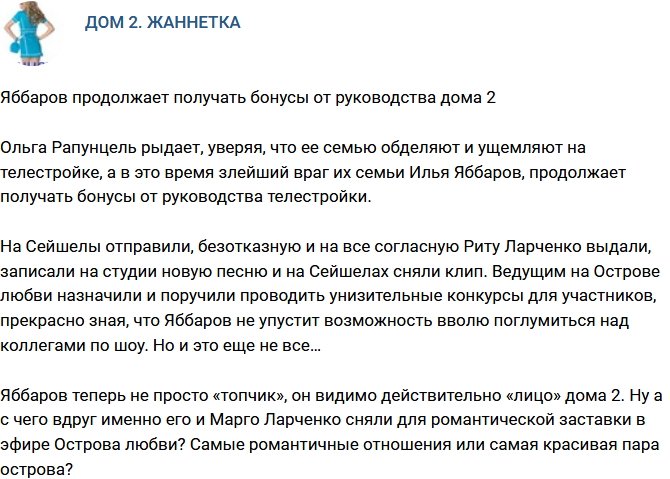 ДОМ 2. ЖАННЕТКА

Яббаров продолжает получать бонусы от руководства дома 2

Ольга Рапунцель рыдает, уверяя, что ее семью обделяют и ущемляют на телестройке, а в это время злейший враг их семьи Илья Яббаров, продолжает получать бонусы от руководства телестройки.

На Сейшелы отправили, безотказную и на все согласную Риту Ларченко выдали, записали на студии новую песню и на Сейшелах сняли клип. Ведущим на Острове любви назначили и поручили проводить унизительные конкурсы для участников, прекрасно зная, что Яббаров не упустит возможность вволю поглумиться над коллегами по шоу. Но и это еще не все...

Яббаров теперь не просто «топчик», он видимо действительно «лицо» дома 2. Ну а с чего вдруг именно его и Марго Ларченко сняли для романтической заставки в эфире Острова любви? Самые романтичные отношения или самая красивая пара острова?